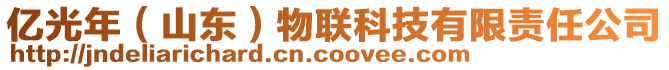 亿光年（山东）物联科技有限责任公司
http://jndeliarichard.cn.coovee.com